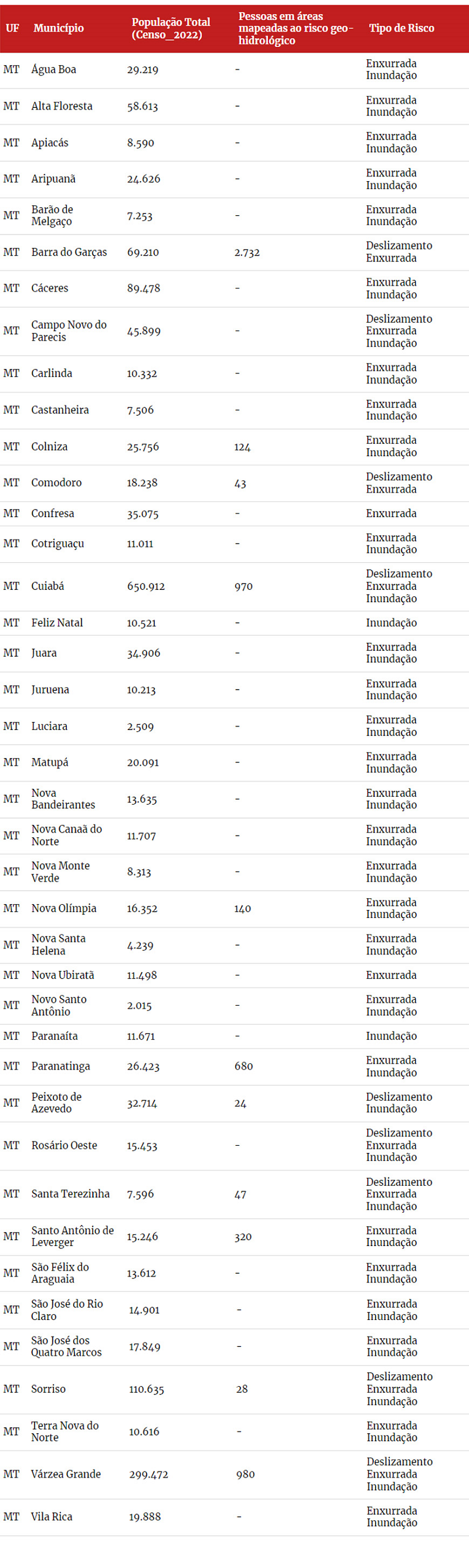 | UF | Município | População Total (Censo_2022) | Pessoas em áreas mapeadas ao risco geo-hidrológico | Tipo de Risco |
|---|---|---|---|---|
| MT | Água Boa | 29.219 | - | Enxurrada Inundação |
| MT | Alta Floresta | 58.613 | - | Enxurrada Inundação |
| MT | Apiacás | 8.590 | - | Enxurrada Inundação |
| MT | Aripuanã | 24.626 | - | Enxurrada Inundação |
| MT | Barão de Melgaço | 7.253 | - | Enxurrada Inundação |
| MT | Barra do Garças | 69.210 | 2.732 | Deslizamento Enxurrada |
| MT | Cáceres | 89.478 | - | Enxurrada Inundação |
| MT | Campo Novo do Parecis | 45.899 | - | Deslizamento Enxurrada Inundação |
| MT | Carlinda | 10.332 | - | Enxurrada Inundação |
| MT | Castanheira | 7.506 | - | Enxurrada Inundação |
| MT | Colniza | 25.756 | 124 | Enxurrada Inundação |
| MT | Comodoro | 18.238 | 43 | Deslizamento Enxurrada |
| MT | Confresa | 35.075 | - | Enxurrada |
| MT | Cotriguaçu | 11.011 | - | Enxurrada Inundação |
| MT | Cuiabá | 650.912 | 970 | Deslizamento Enxurrada Inundação |
| MT | Feliz Natal | 10.521 | - | Inundação |
| MT | Juara | 34.906 | - | Enxurrada Inundação |
| MT | Juruena | 10.213 | - | Enxurrada Inundação |
| MT | Luciara | 2.509 | - | Enxurrada Inundação |
| MT | Matupá | 20.091 | - | Enxurrada Inundação |
| MT | Nova Bandeirantes | 13.635 | - | Enxurrada Inundação |
| MT | Nova Canaã do Norte | 11.707 | - | Enxurrada Inundação |
| MT | Nova Monte Verde | 8.313 | - | Enxurrada Inundação |
| MT | Nova Olímpia | 16.352 | 140 | Enxurrada Inundação |
| MT | Nova Santa Helena | 4.239 | - | Enxurrada Inundação |
| MT | Nova Ubiratã | 11.498 | - | Enxurrada |
| MT | Novo Santo Antônio | 2.015 | - | Enxurrada Inundação |
| MT | Paranaíta | 11.671 | - | Inundação |
| MT | Paranatinga | 26.423 | 680 | Enxurrada Inundação |
| MT | Peixoto de Azevedo | 32.714 | 24 | Deslizamento Inundação |
| MT | Rosário Oeste | 15.453 | - | Deslizamento Enxurrada Inundação |
| MT | Santa Terezinha | 7.596 | 47 | Deslizamento Enxurrada Inundação |
| MT | Santo Antônio de Leverger | 15.246 | 320 | Enxurrada Inundação |
| MT | São Félix do Araguaia | 13.612 | - | Enxurrada Inundação |
| MT | São José do Rio Claro | 14.901 | - | Enxurrada Inundação |
| MT | São José dos Quatro Marcos | 17.849 | - | Enxurrada Inundação |
| MT | Sorriso | 110.635 | 28 | Deslizamento Enxurrada Inundação |
| MT | Terra Nova do Norte | 10.616 | - | Enxurrada Inundação |
| MT | Várzea Grande | 299.472 | 980 | Deslizamento Enxurrada Inundação |
| MT | Vila Rica | 19.888 | - | Enxurrada Inundação |